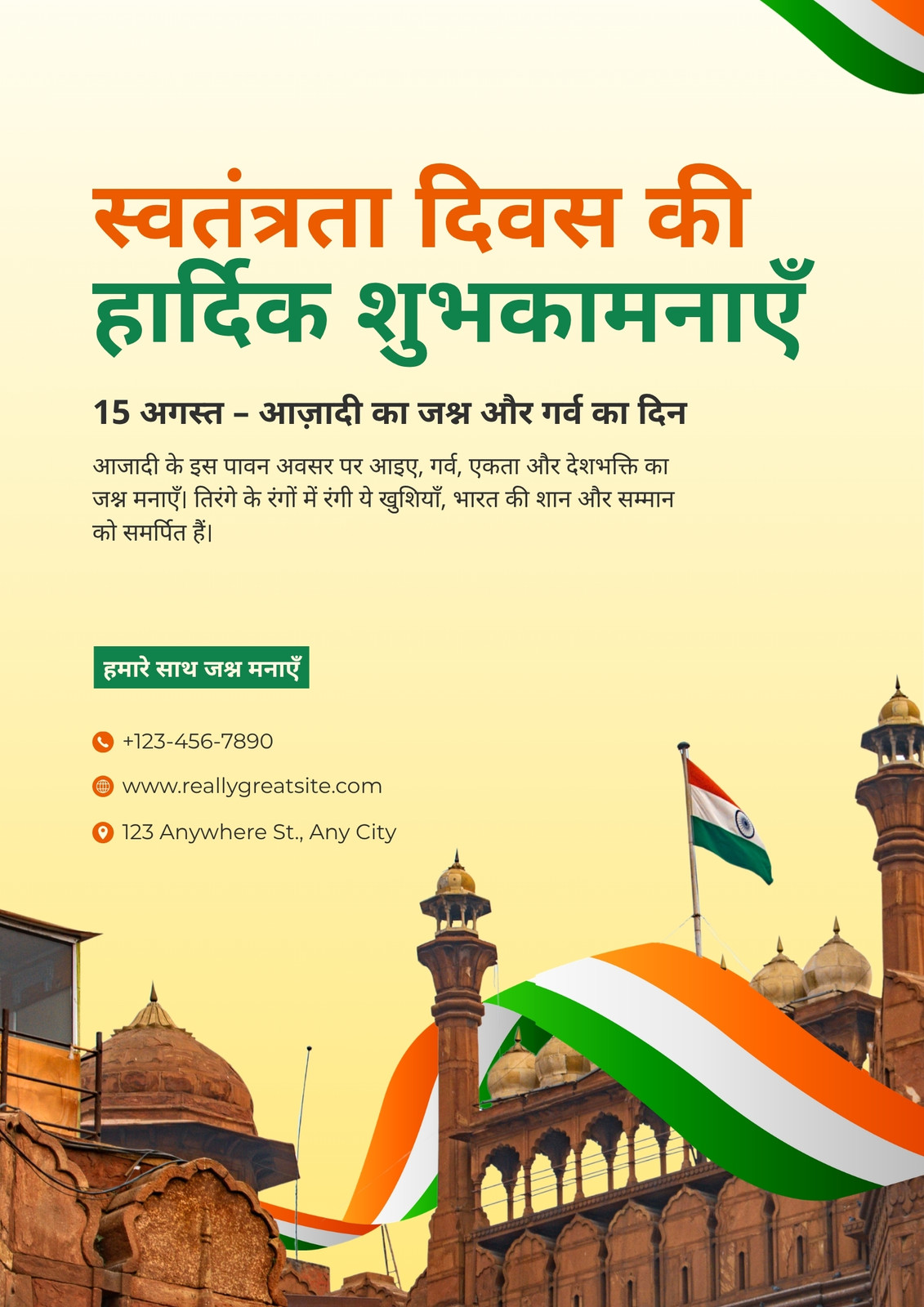 स्वतंत्रता दिवस की
हार्दिक शुभकामनाएँ

15 अगस्त – आज़ादी का जश्न और गर्व का दिन

आजादी के इस पावन अवसर पर आइए, गर्व, एकता और देशभक्ति का जश्न मनाएँ। तिरंगे के रंगों में रंगी ये खुशियाँ, भारत की शान और सम्मान को समर्पित हैं।

हमारे साथ जश्न मनाएँ

+123-456-7890

www.reallygreatsite.com

123 Anywhere St., Any City